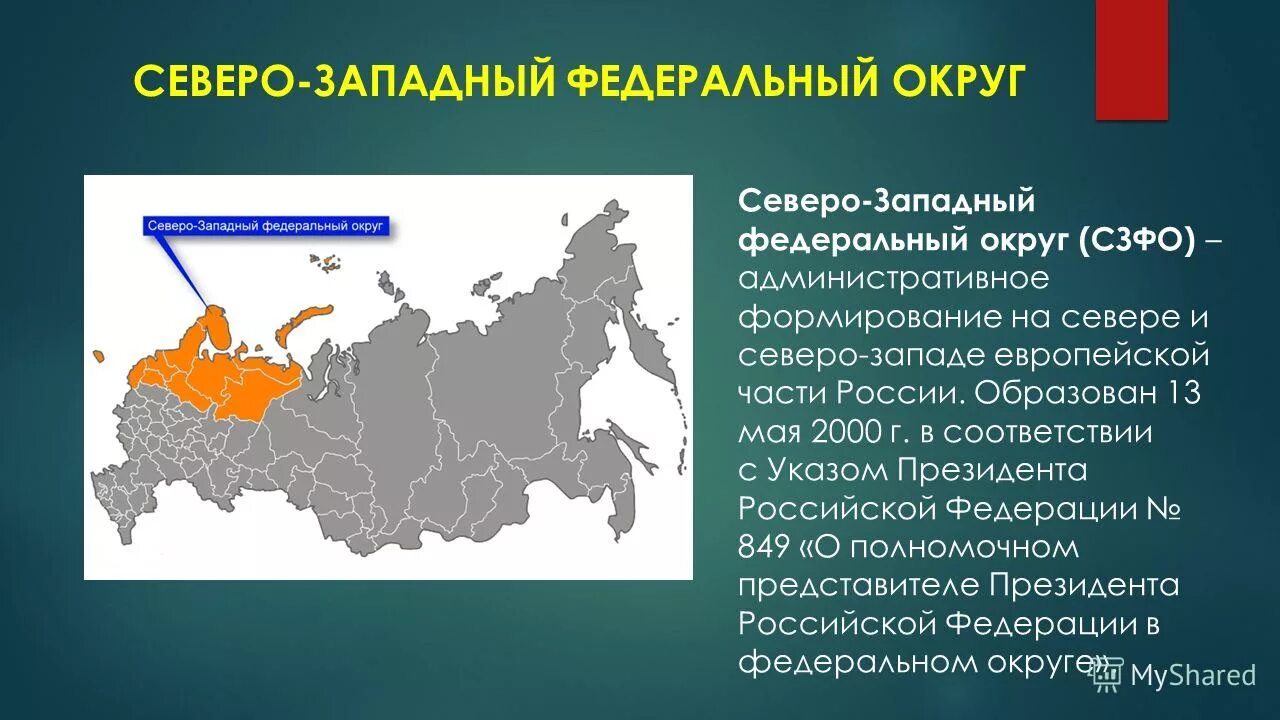 СЕВЕРО-ЗАПАДНЫЙ ФЕДЕРАЛЬНЫЙ ОКРУГ

Северо-Западный федеральный округ

Северо-Западный федеральный округ (СЗФО) – административное формирование на севере и северо-западе европейской части России. Образован 13 мая 2000 г. в соответствии с Указом Президента Российской Федерации № 849 «О полномочном представителе Президента Российской Федерации в федеральном округе»

MyShared